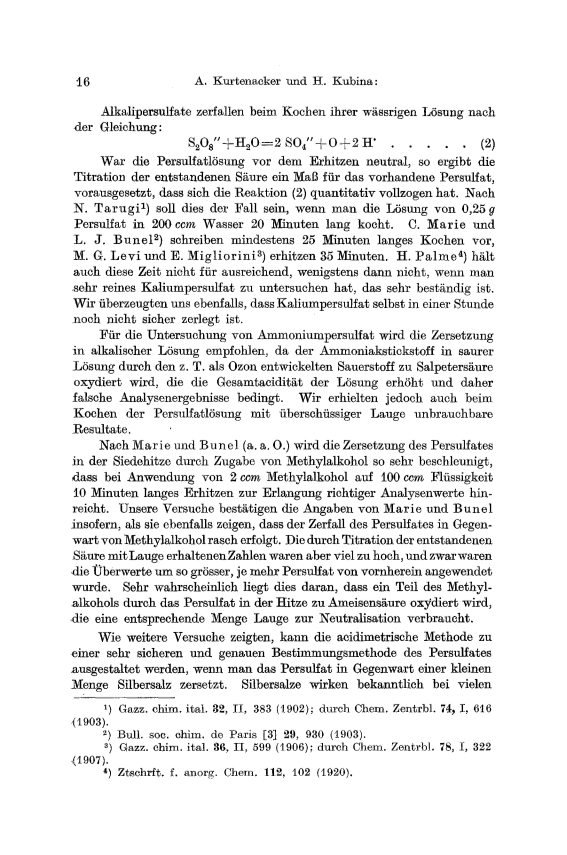 16 A. Kurtenacker und H. Kubina:

Alkalipersulfate zerfallen beim Kochen ihrer wässrigen Lösung nach der Gleichung:

$S_2O_8'' + H_2O = 2\,SO_4'' + O + 2\,H^{\cdot}$ . . . . . (2)

War die Persulfatlösung vor dem Erhitzen neutral, so ergibt die Titration der entstandenen Säure ein Maß für das vorhandene Persulfat, vorausgesetzt, dass sich die Reaktion (2) quantitativ vollzogen hat. Nach N. Tarugi¹) soll dies der Fall sein, wenn man die Lösung von 0,25 g Persulfat in 200 ccm Wasser 20 Minuten lang kocht. C. Marie und L. J. Bunel²) schreiben mindestens 25 Minuten langes Kochen vor, M. G. Levi und E. Migliorini³) erhitzen 35 Minuten. H. Palme⁴) hält auch diese Zeit nicht für ausreichend, wenigstens dann nicht, wenn man sehr reines Kaliumpersulfat zu untersuchen hat, das sehr beständig ist. Wir überzeugten uns ebenfalls, dass Kaliumpersulfat selbst in einer Stunde noch nicht sicher zerlegt ist.

Für die Untersuchung von Ammoniumpersulfat wird die Zersetzung in alkalischer Lösung empfohlen, da der Ammoniakstickstoff in saurer Lösung durch den z. T. als Ozon entwickelten Sauerstoff zu Salpetersäure oxydiert wird, die die Gesamtacidität der Lösung erhöht und daher falsche Analysenergebnisse bedingt. Wir erhielten jedoch auch beim Kochen der Persulfatlösung mit überschüssiger Lauge unbrauchbare Resultate.

Nach Marie und Bunel (a. a. O.) wird die Zersetzung des Persulfates in der Siedehitze durch Zugabe von Methylalkohol so sehr beschleunigt, dass bei Anwendung von 2 ccm Methylalkohol auf 100 ccm Flüssigkeit 10 Minuten langes Erhitzen zur Erlangung richtiger Analysenwerte hinreicht. Unsere Versuche bestätigen die Angaben von Marie und Bunel insofern, als sie ebenfalls zeigen, dass der Zerfall des Persulfates in Gegenwart von Methylalkohol rasch erfolgt. Die durch Titration der entstandenen Säure mit Lauge erhaltenen Zahlen waren aber viel zu hoch, und zwar waren die Überwerte um so grösser, je mehr Persulfat von vornherein angewendet wurde. Sehr wahrscheinlich liegt dies daran, dass ein Teil des Methylalkohols durch das Persulfat in der Hitze zu Ameisensäure oxydiert wird, die eine entsprechende Menge Lauge zur Neutralisation verbraucht.

Wie weitere Versuche zeigten, kann die acidimetrische Methode zu einer sehr sicheren und genauen Bestimmungsmethode des Persulfates ausgestaltet werden, wenn man das Persulfat in Gegenwart einer kleinen Menge Silbersalz zersetzt. Silbersalze wirken bekanntlich bei vielen

¹) Gazz. chim. ital. 32, II, 383 (1902); durch Chem. Zentrbl. 74, I, 616 (1903).
²) Bull. soc. chim. de Paris [3] 29, 930 (1903).
³) Gazz. chim. ital. 36, II, 599 (1906); durch Chem. Zentrbl. 78, I, 322 (1907).
⁴) Ztschrft. f. anorg. Chem. 112, 102 (1920).